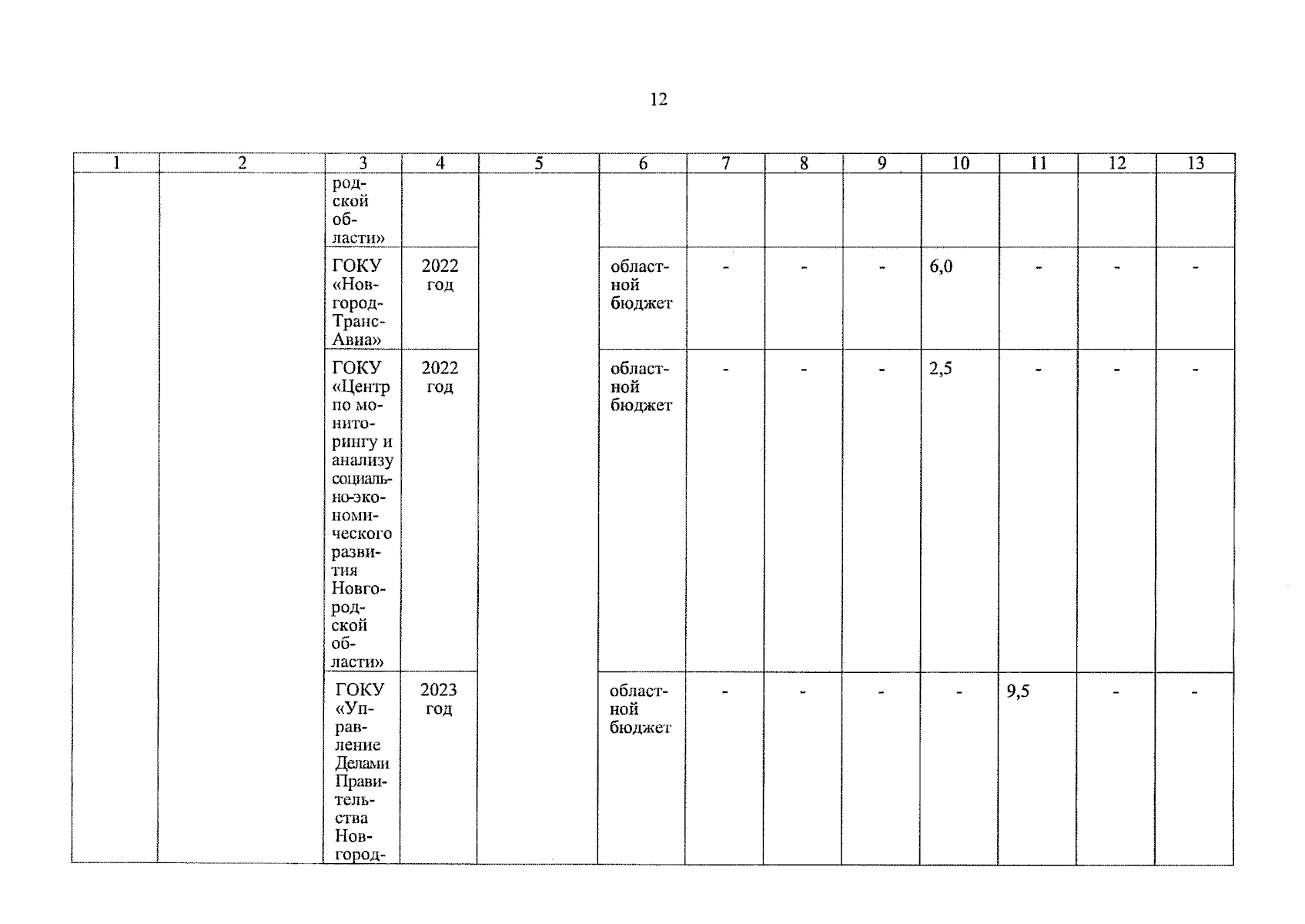 12

| 1 | 2 | 3 | 4 | 5 | 6 | 7 | 8 | 9 | 10 | 11 | 12 | 13 |
|---|---|---|---|---|---|---|---|---|---|---|---|---|
| | | родской области» | | | | | | | | | | |
| | | ГОКУ «Новгород-Транс-Авиа» | 2022 год | | областной бюджет | - | - | - | 6,0 | - | - | - |
| | | ГОКУ «Центр по мониторингу и анализу социально-экономического развития Новгородской области» | 2022 год | | областной бюджет | - | - | - | 2,5 | - | - | - |
| | | ГОКУ «Управление Делами Правительства Новгород- | 2023 год | | областной бюджет | - | - | - | - | 9,5 | - | - |